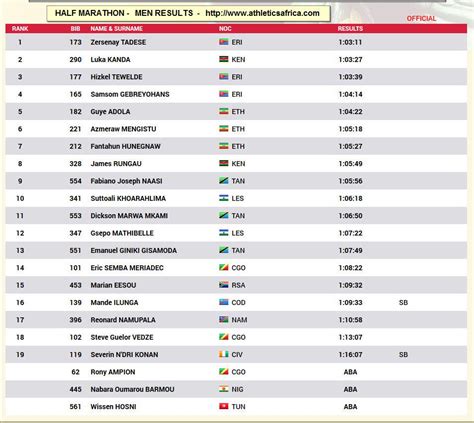 HALF MARATHON - MEN RESULTS - http://www.athleticsafrica.com

OFFICIAL

| RANK | BIB | NAME & SURNAME | NOC | RESULTS | |
|---|---|---|---|---|---|
| 1 | 173 | Zersenay TADESE | ERI | 1:03:11 | |
| 2 | 290 | Luka KANDA | KEN | 1:03:27 | |
| 3 | 177 | Hizkel TEWELDE | ERI | 1:03:39 | |
| 4 | 165 | Samsom GEBREYOHANS | ERI | 1:04:14 | |
| 5 | 182 | Guye ADOLA | ETH | 1:04:22 | |
| 6 | 221 | Azmeraw MENGISTU | ETH | 1:05:18 | |
| 7 | 212 | Fantahun HUNEGNAW | ETH | 1:05:27 | |
| 8 | 328 | James RUNGAU | KEN | 1:05:49 | |
| 9 | 554 | Fabiano Joseph NAASI | TAN | 1:05:56 | |
| 10 | 341 | Suttoali KHOARAHLIMA | LES | 1:06:18 | |
| 11 | 553 | Dickson MARWA MKAMI | TAN | 1:06:50 | |
| 12 | 347 | Gsepo MATHIBELLE | LES | 1:07:22 | |
| 13 | 551 | Emanuel GINIKI GISAMODA | TAN | 1:07:49 | |
| 14 | 101 | Eric SEMBA MERIADEC | CGO | 1:08:22 | |
| 15 | 453 | Marian EESOU | RSA | 1:09:32 | |
| 16 | 139 | Mande ILUNGA | COD | 1:09:33 | SB |
| 17 | 396 | Reonard NAMUPALA | NAM | 1:10:58 | |
| 18 | 102 | Steve Guelor VEDZE | CGO | 1:13:07 | |
| 19 | 119 | Severin N'DRI KONAN | CIV | 1:16:07 | SB |
| | 62 | Rony AMPION | CGO | ABA | |
| | 445 | Nabara Oumarou BARMOU | NIG | ABA | |
| | 561 | Wissen HOSNI | TUN | ABA | |